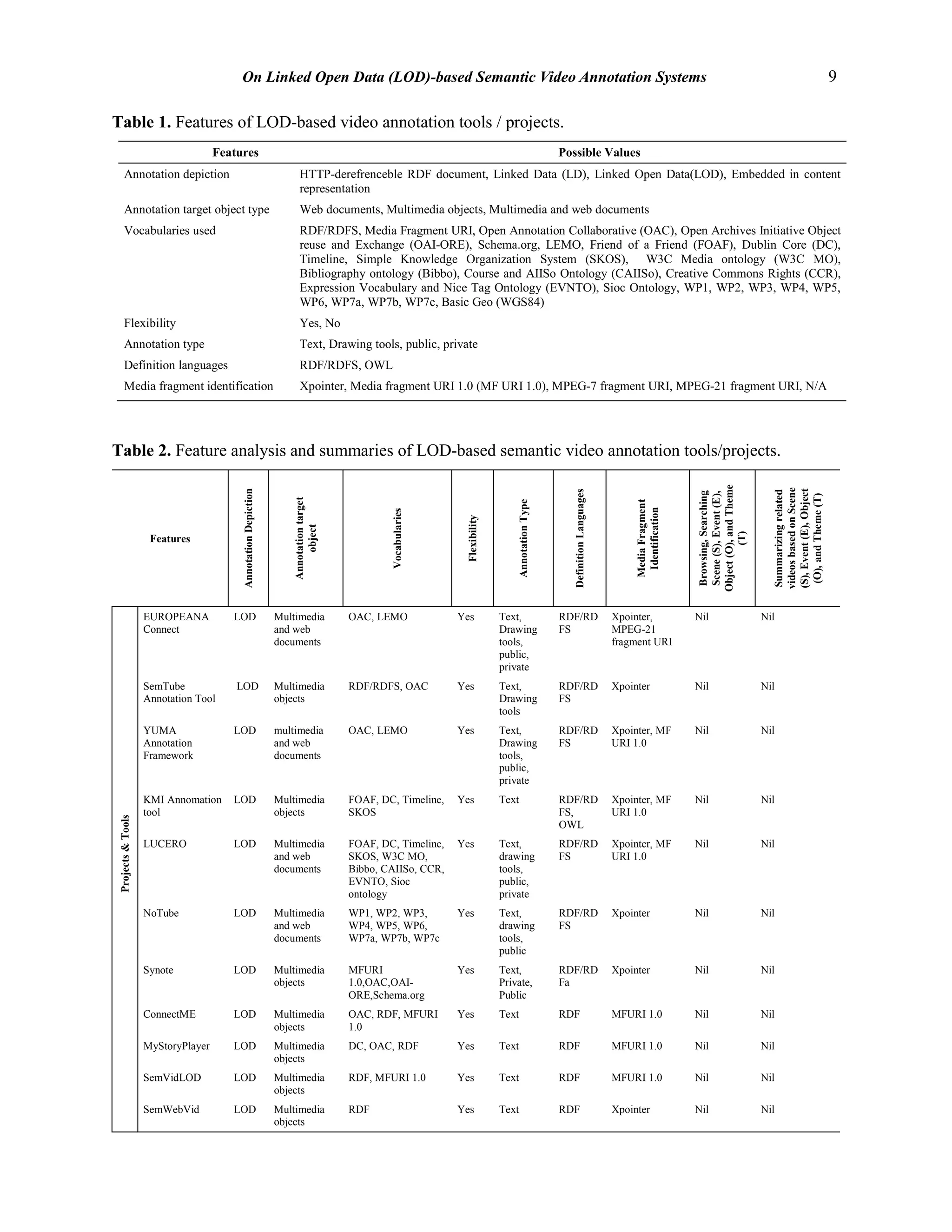 On Linked Open Data (LOD)-based Semantic Video Annotation Systems 9

Table 1. Features of LOD-based video annotation tools / projects.

| Features | Possible Values |
|---|---|
| Annotation depiction | HTTP-derefrenceble RDF document, Linked Data (LD), Linked Open Data(LOD), Embedded in content representation |
| Annotation target object type | Web documents, Multimedia objects, Multimedia and web documents |
| Vocabularies used | RDF/RDFS, Media Fragment URI, Open Annotation Collaborative (OAC), Open Archives Initiative Object reuse and Exchange (OAI-ORE), Schema.org, LEMO, Friend of a Friend (FOAF), Dublin Core (DC), Timeline, Simple Knowledge Organization System (SKOS), W3C Media ontology (W3C MO), Bibliography ontology (Bibbo), Course and AIISo Ontology (CAIISo), Creative Commons Rights (CCR), Expression Vocabulary and Nice Tag Ontology (EVNTO), Sioc Ontology, WP1, WP2, WP3, WP4, WP5, WP6, WP7a, WP7b, WP7c, Basic Geo (WGS84) |
| Flexibility | Yes, No |
| Annotation type | Text, Drawing tools, public, private |
| Definition languages | RDF/RDFS, OWL |
| Media fragment identification | Xpointer, Media fragment URI 1.0 (MF URI 1.0), MPEG-7 fragment URI, MPEG-21 fragment URI, N/A |

Table 2. Feature analysis and summaries of LOD-based semantic video annotation tools/projects.

| | Features | Annotation Depiction | Annotation target object | Vocabularies | Flexibility | Annotation Type | Definition Languages | Media Fragment Identification | Browsing, Searching Scene (S), Event (E), Object (O), and Theme (T) | Summarizing related videos based on Scene (S), Event (E), Object (O), and Theme (T) |
|---|---|---|---|---|---|---|---|---|---|---|
| Projects & Tools | EUROPEANA Connect | LOD | Multimedia and web documents | OAC, LEMO | Yes | Text, Drawing tools, public, private | RDF/RDFS | Xpointer, MPEG-21 fragment URI | Nil | Nil |
| | SemTube Annotation Tool | LOD | Multimedia objects | RDF/RDFS, OAC | Yes | Text, Drawing tools | RDF/RDFS | Xpointer | Nil | Nil |
| | YUMA Annotation Framework | LOD | multimedia and web documents | OAC, LEMO | Yes | Text, Drawing tools, public, private | RDF/RDFS | Xpointer, MF URI 1.0 | Nil | Nil |
| | KMI Annomation tool | LOD | Multimedia objects | FOAF, DC, Timeline, SKOS | Yes | Text | RDF/RDFS, OWL | Xpointer, MF URI 1.0 | Nil | Nil |
| | LUCERO | LOD | Multimedia and web documents | FOAF, DC, Timeline, SKOS, W3C MO, Bibbo, CAIISo, CCR, EVNTO, Sioc ontology | Yes | Text, drawing tools, public, private | RDF/RDFS | Xpointer, MF URI 1.0 | Nil | Nil |
| | NoTube | LOD | Multimedia and web documents | WP1, WP2, WP3, WP4, WP5, WP6, WP7a, WP7b, WP7c | Yes | Text, drawing tools, public | RDF/RDFS | Xpointer | Nil | Nil |
| | Synote | LOD | Multimedia objects | MFURI 1.0,OAC,OAI-ORE,Schema.org | Yes | Text, Private, Public | RDF/RDFa | Xpointer | Nil | Nil |
| | ConnectME | LOD | Multimedia objects | OAC, RDF, MFURI 1.0 | Yes | Text | RDF | MFURI 1.0 | Nil | Nil |
| | MyStoryPlayer | LOD | Multimedia objects | DC, OAC, RDF | Yes | Text | RDF | MFURI 1.0 | Nil | Nil |
| | SemVidLOD | LOD | Multimedia objects | RDF, MFURI 1.0 | Yes | Text | RDF | MFURI 1.0 | Nil | Nil |
| | SemWebVid | LOD | Multimedia objects | RDF | Yes | Text | RDF | Xpointer | Nil | Nil |